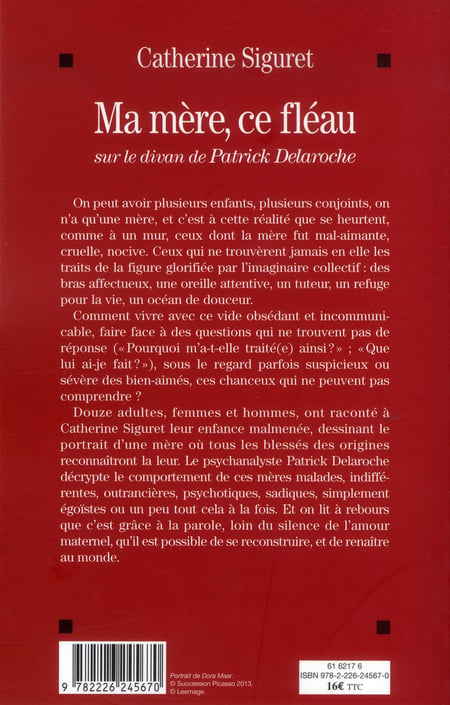 Catherine Siguret

Ma mère, ce fléau

sur le divan de Patrick Delaroche

On peut avoir plusieurs enfants, plusieurs conjoints, on n'a qu'une mère, et c'est à cette réalité que se heurtent, comme à un mur, ceux dont la mère fut mal-aimante, cruelle, nocive. Ceux qui ne trouvèrent jamais en elle les traits de la figure glorifiée par l'imaginaire collectif : des bras affectueux, une oreille attentive, un tuteur, un refuge pour la vie, un océan de douceur.

Comment vivre avec ce vide obsédant et incommunicable, faire face à des questions qui ne trouvent pas de réponse (« Pourquoi m'a-t-elle traité(e) ainsi ? » ; « Que lui ai-je fait ? »), sous le regard parfois suspicieux ou sévère des bien-aimés, ces chanceux qui ne peuvent pas comprendre ?

Douze adultes, femmes et hommes, ont raconté à Catherine Siguret leur enfance malmenée, dessinant le portrait d'une mère où tous les blessés des origines reconnaîtront la leur. Le psychanalyste Patrick Delaroche décrypte le comportement de ces mères malades, indifférentes, outrancières, psychotiques, sadiques, simplement égoïstes ou un peu tout cela à la fois. Et on lit à rebours que c'est grâce à la parole, loin du silence de l'amour maternel, qu'il est possible de se reconstruire, et de renaître au monde.

9 782226 245670

Portrait de Dora Maar.
© Succession Picasso 2013.
© Leemage.

61 6217 6
ISBN 978-2-226-24567-0
16€ TTC